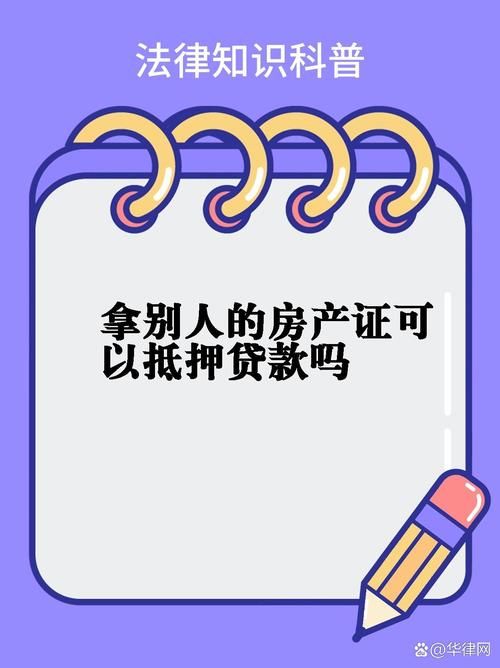 法律知识科普

拿别人的房产证可以抵押贷款吗

@华律网